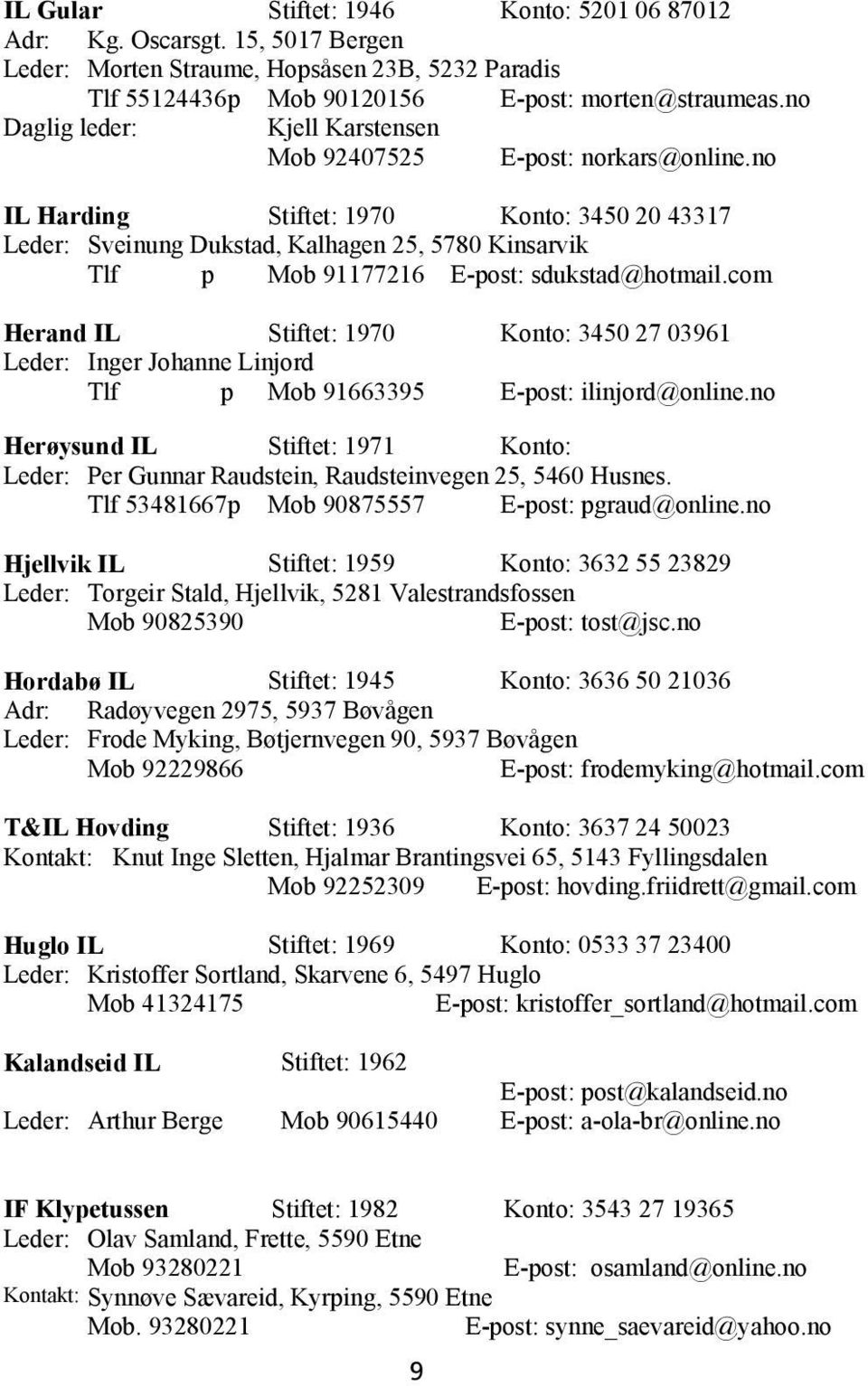 IL Gular Stiftet: 1946 Konto: 5201 06 87012
Adr: Kg. Oscarsgt. 15, 5017 Bergen
Leder: Morten Straume, Hopsåsen 23B, 5232 Paradis
Tlf 55124436p Mob 90120156 E-post: morten@straumeas.no
Daglig leder: Kjell Karstensen
Mob 92407525 E-post: norkars@online.no

IL Harding Stiftet: 1970 Konto: 3450 20 43317
Leder: Sveinung Dukstad, Kalhagen 25, 5780 Kinsarvik
Tlf p Mob 91177216 E-post: sdukstad@hotmail.com

Herand IL Stiftet: 1970 Konto: 3450 27 03961
Leder: Inger Johanne Linjord
Tlf p Mob 91663395 E-post: ilinjord@online.no

Herøysund IL Stiftet: 1971 Konto:
Leder: Per Gunnar Raudstein, Raudsteinvegen 25, 5460 Husnes.
Tlf 53481667p Mob 90875557 E-post: pgraud@online.no

Hjellvik IL Stiftet: 1959 Konto: 3632 55 23829
Leder: Torgeir Stald, Hjellvik, 5281 Valestrandsfossen
Mob 90825390 E-post: tost@jsc.no

Hordabø IL Stiftet: 1945 Konto: 3636 50 21036
Adr: Radøyvegen 2975, 5937 Bøvågen
Leder: Frode Myking, Bøtjernvegen 90, 5937 Bøvågen
Mob 92229866 E-post: frodemyking@hotmail.com

T&IL Hovding Stiftet: 1936 Konto: 3637 24 50023
Kontakt: Knut Inge Sletten, Hjalmar Brantingsvei 65, 5143 Fyllingsdalen
Mob 92252309 E-post: hovding.friidrett@gmail.com

Huglo IL Stiftet: 1969 Konto: 0533 37 23400
Leder: Kristoffer Sortland, Skarvene 6, 5497 Huglo
Mob 41324175 E-post: kristoffer_sortland@hotmail.com

Kalandseid IL Stiftet: 1962
E-post: post@kalandseid.no
Leder: Arthur Berge Mob 90615440 E-post: a-ola-br@online.no

IF Klypetussen Stiftet: 1982 Konto: 3543 27 19365
Leder: Olav Samland, Frette, 5590 Etne
Mob 93280221 E-post: osamland@online.no
Kontakt: Synnøve Sævareid, Kyrping, 5590 Etne
Mob. 93280221 E-post: synne_saevareid@yahoo.no

9